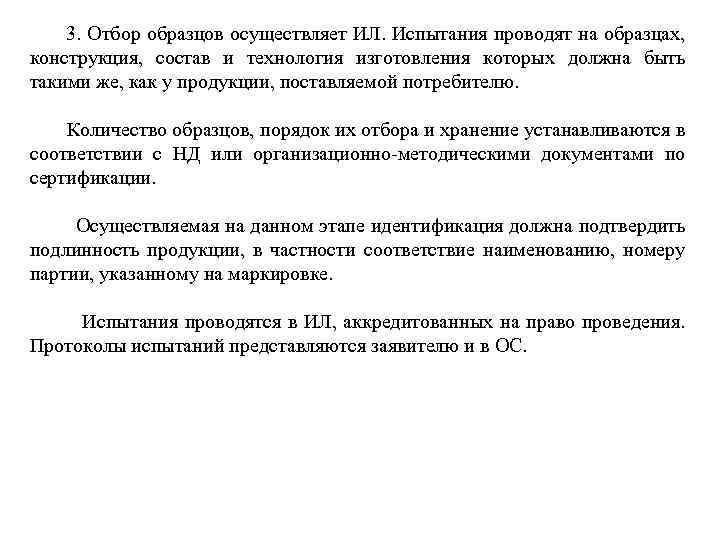 3. Отбор образцов осуществляет ИЛ. Испытания проводят на образцах, конструкция, состав и технология изготовления которых должна быть такими же, как у продукции, поставляемой потребителю.

Количество образцов, порядок их отбора и хранение устанавливаются в соответствии с НД или организационно-методическими документами по сертификации.

Осуществляемая на данном этапе идентификация должна подтвердить подлинность продукции, в частности соответствие наименованию, номеру партии, указанному на маркировке.

Испытания проводятся в ИЛ, аккредитованных на право проведения. Протоколы испытаний представляются заявителю и в ОС.